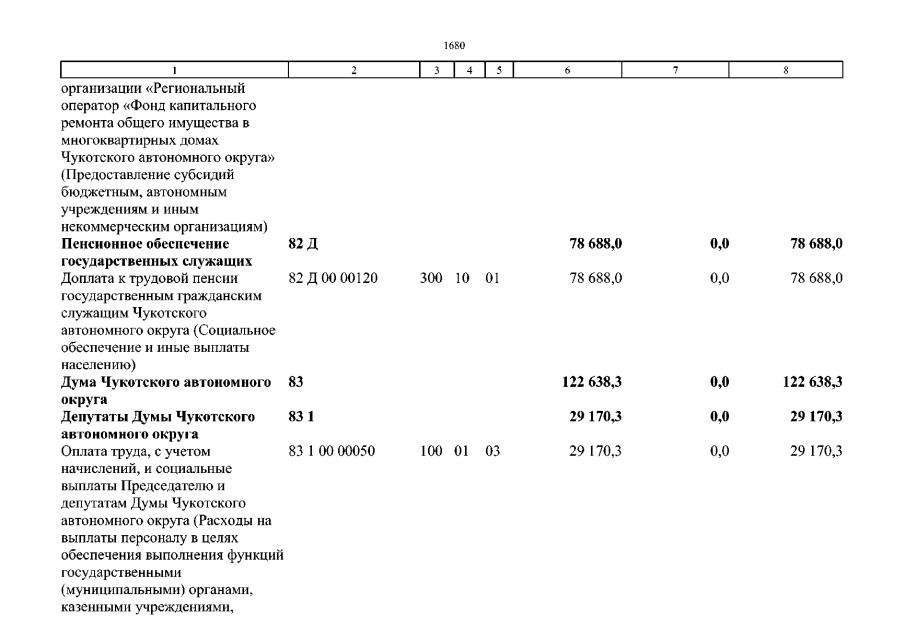 1680

| 1 | 2 | 3 | 4 | 5 | 6 | 7 | 8 |
|---|---|---|---|---|---|---|---|
| организации «Региональный оператор «Фонд капитального ремонта общего имущества в многоквартирных домах Чукотского автономного округа» (Предоставление субсидий бюджетным, автономным учреждениям и иным некоммерческим организациям) | | | | | | | |
| **Пенсионное обеспечение государственных служащих** | **82 Д** | | | | **78 688,0** | **0,0** | **78 688,0** |
| Доплата к трудовой пенсии государственным гражданским служащим Чукотского автономного округа (Социальное обеспечение и иные выплаты населению) | 82 Д 00 00120 | 300 | 10 | 01 | 78 688,0 | 0,0 | 78 688,0 |
| **Дума Чукотского автономного округа** | **83** | | | | **122 638,3** | **0,0** | **122 638,3** |
| **Депутаты Думы Чукотского автономного округа** | **83 1** | | | | **29 170,3** | **0,0** | **29 170,3** |
| Оплата труда, с учетом начислений, и социальные выплаты Председателю и депутатам Думы Чукотского автономного округа (Расходы на выплаты персоналу в целях обеспечения выполнения функций государственными (муниципальными) органами, казенными учреждениями, | 83 1 00 00050 | 100 | 01 | 03 | 29 170,3 | 0,0 | 29 170,3 |